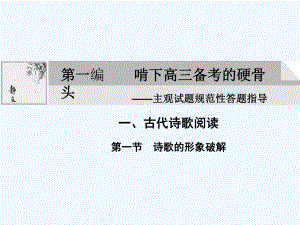 第一编　　啃下高三备考的硬骨头

——主观试题规范性答题指导

一、古代诗歌阅读

第一节　诗歌的形象破解